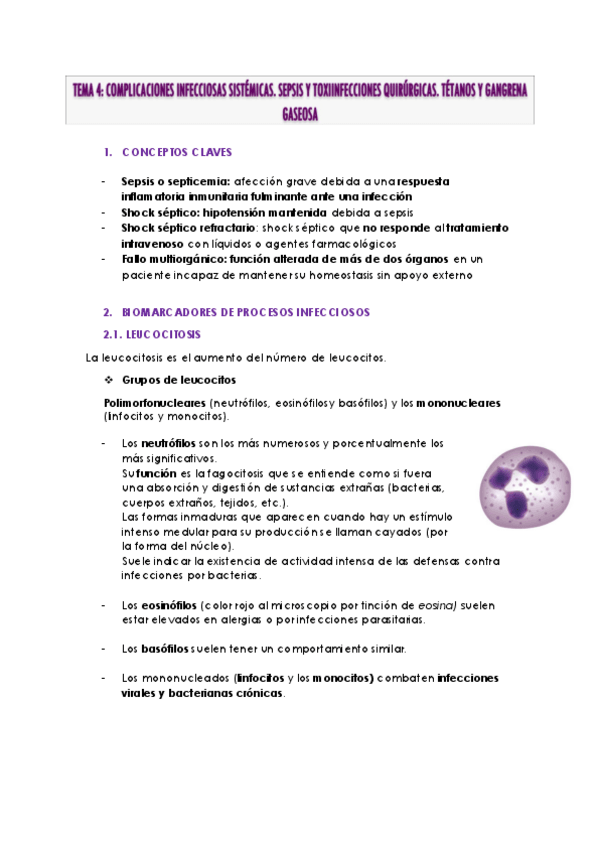 TEMA 4: COMPLICACIONES INFECCIOSAS SISTÉMICAS. SEPSIS Y TOXIINFECCIONES QUIRÚRGICAS. TÉTANOS Y GANGRENA GASEOSA

1. CONCEPTOS CLAVES

- Sepsis o septicemia: afección grave debida a una respuesta inflamatoria inmunitaria fulminante ante una infección
- Shock séptico: hipotensión mantenida debida a sepsis
- Shock séptico refractario: shock séptico que no responde al tratamiento intravenoso con líquidos o agentes farmacológicos
- Fallo multiorgánico: función alterada de más de dos órganos en un paciente incapaz de mantener su homeostasis sin apoyo externo

2. BIOMARCADORES DE PROCESOS INFECCIOSOS

2.1. LEUCOCITOSIS

La leucocitosis es el aumento del número de leucocitos.

❖ Grupos de leucocitos

Polimorfonucleares (neutrófilos, eosinófilos y basófilos) y los mononucleares (linfocitos y monocitos).

- Los neutrófilos son los más numerosos y porcentualmente los más significativos.
Su función es la fagocitosis que se entiende como si fuera una absorción y digestión de sustancias extrañas (bacterias, cuerpos extraños, tejidos, etc.).
Las formas inmaduras que aparecen cuando hay un estímulo intenso medular para su producción se llaman cayados (por la forma del núcleo).
Suele indicar la existencia de actividad intensa de las defensas contra infecciones por bacterias.

- Los eosinófilos (color rojo al microscopio por tinción de eosina) suelen estar elevados en alergias o por infecciones parasitarias.

- Los basófilos suelen tener un comportamiento similar.

- Los mononucleados (linfocitos y los monocitos) combaten infecciones virales y bacterianas crónicas.